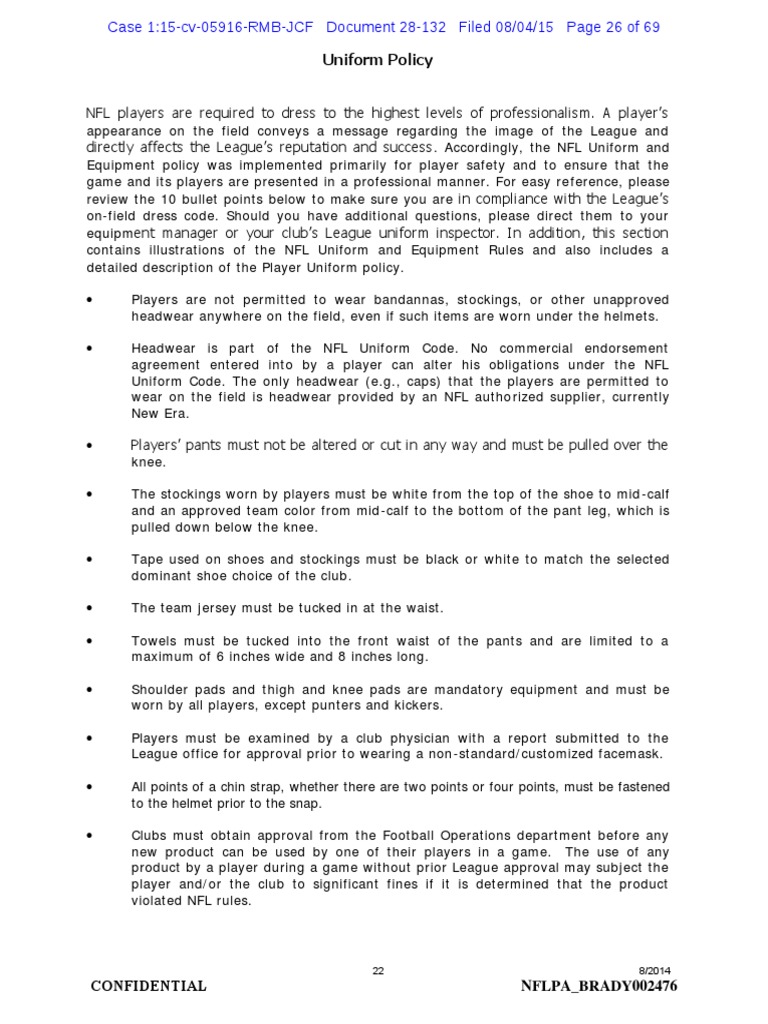 Case 1:15-cv-05916-RMB-JCF Document 28-132 Filed 08/04/15 Page 26 of 69

Uniform Policy

NFL players are required to dress to the highest levels of professionalism. A player's appearance on the field conveys a message regarding the image of the League and directly affects the League's reputation and success. Accordingly, the NFL Uniform and Equipment policy was implemented primarily for player safety and to ensure that the game and its players are presented in a professional manner. For easy reference, please review the 10 bullet points below to make sure you are in compliance with the League's on-field dress code. Should you have additional questions, please direct them to your equipment manager or your club's League uniform inspector. In addition, this section contains illustrations of the NFL Uniform and Equipment Rules and also includes a detailed description of the Player Uniform policy.

• Players are not permitted to wear bandannas, stockings, or other unapproved headwear anywhere on the field, even if such items are worn under the helmets.

• Headwear is part of the NFL Uniform Code. No commercial endorsement agreement entered into by a player can alter his obligations under the NFL Uniform Code. The only headwear (e.g., caps) that the players are permitted to wear on the field is headwear provided by an NFL authorized supplier, currently New Era.

• Players' pants must not be altered or cut in any way and must be pulled over the knee.

• The stockings worn by players must be white from the top of the shoe to mid-calf and an approved team color from mid-calf to the bottom of the pant leg, which is pulled down below the knee.

• Tape used on shoes and stockings must be black or white to match the selected dominant shoe choice of the club.

• The team jersey must be tucked in at the waist.

• Towels must be tucked into the front waist of the pants and are limited to a maximum of 6 inches wide and 8 inches long.

• Shoulder pads and thigh and knee pads are mandatory equipment and must be worn by all players, except punters and kickers.

• Players must be examined by a club physician with a report submitted to the League office for approval prior to wearing a non-standard/customized facemask.

• All points of a chin strap, whether there are two points or four points, must be fastened to the helmet prior to the snap.

• Clubs must obtain approval from the Football Operations department before any new product can be used by one of their players in a game. The use of any product by a player during a game without prior League approval may subject the player and/or the club to significant fines if it is determined that the product violated NFL rules.

22

8/2014

CONFIDENTIAL

NFLPA_BRADY002476